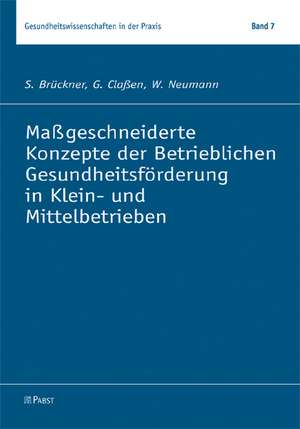 Gesundheitswissenschaften in der Praxis

Band 7

S. Brückner, G. Claßen, W. Neumann

Maßgeschneiderte Konzepte der Betrieblichen Gesundheitsförderung in Klein- und Mittelbetrieben

PABST